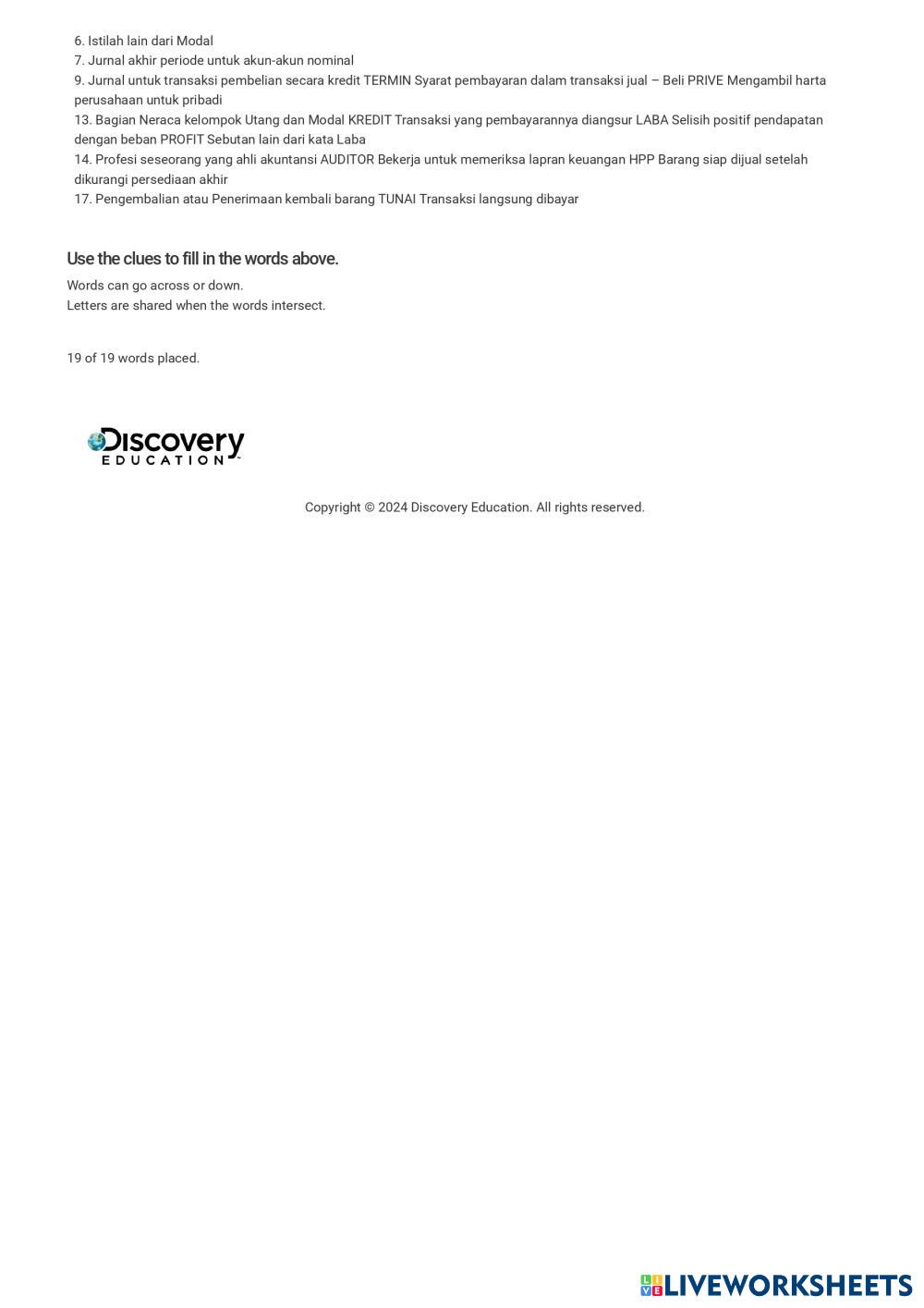 6. Istilah lain dari Modal
7. Jurnal akhir periode untuk akun-akun nominal
9. Jurnal untuk transaksi pembelian secara kredit TERMIN Syarat pembayaran dalam transaksi jual – Beli PRIVE Mengambil harta perusahaan untuk pribadi
13. Bagian Neraca kelompok Utang dan Modal KREDIT Transaksi yang pembayarannya diangsur LABA Selisih positif pendapatan dengan beban PROFIT Sebutan lain dari kata Laba
14. Profesi seseorang yang ahli akuntansi AUDITOR Bekerja untuk memeriksa lapran keuangan HPP Barang siap dijual setelah dikurangi persediaan akhir
17. Pengembalian atau Penerimaan kembali barang TUNAI Transaksi langsung dibayar

Use the clues to fill in the words above.

Words can go across or down.
Letters are shared when the words intersect.

19 of 19 words placed.

Discovery EDUCATION

Copyright © 2024 Discovery Education. All rights reserved.

LIVEWORKSHEETS